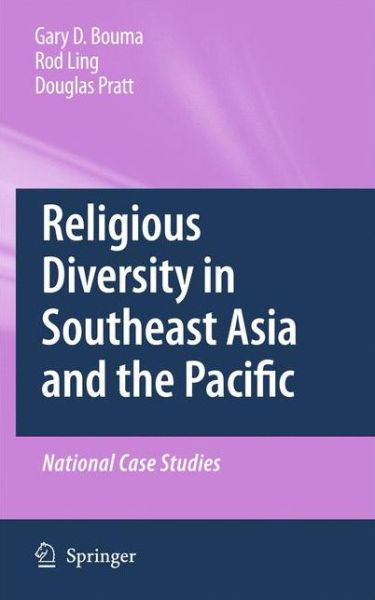 Gary D. Bouma
Rod Ling
Douglas Pratt

Religious Diversity in Southeast Asia and the Pacific

National Case Studies

Springer